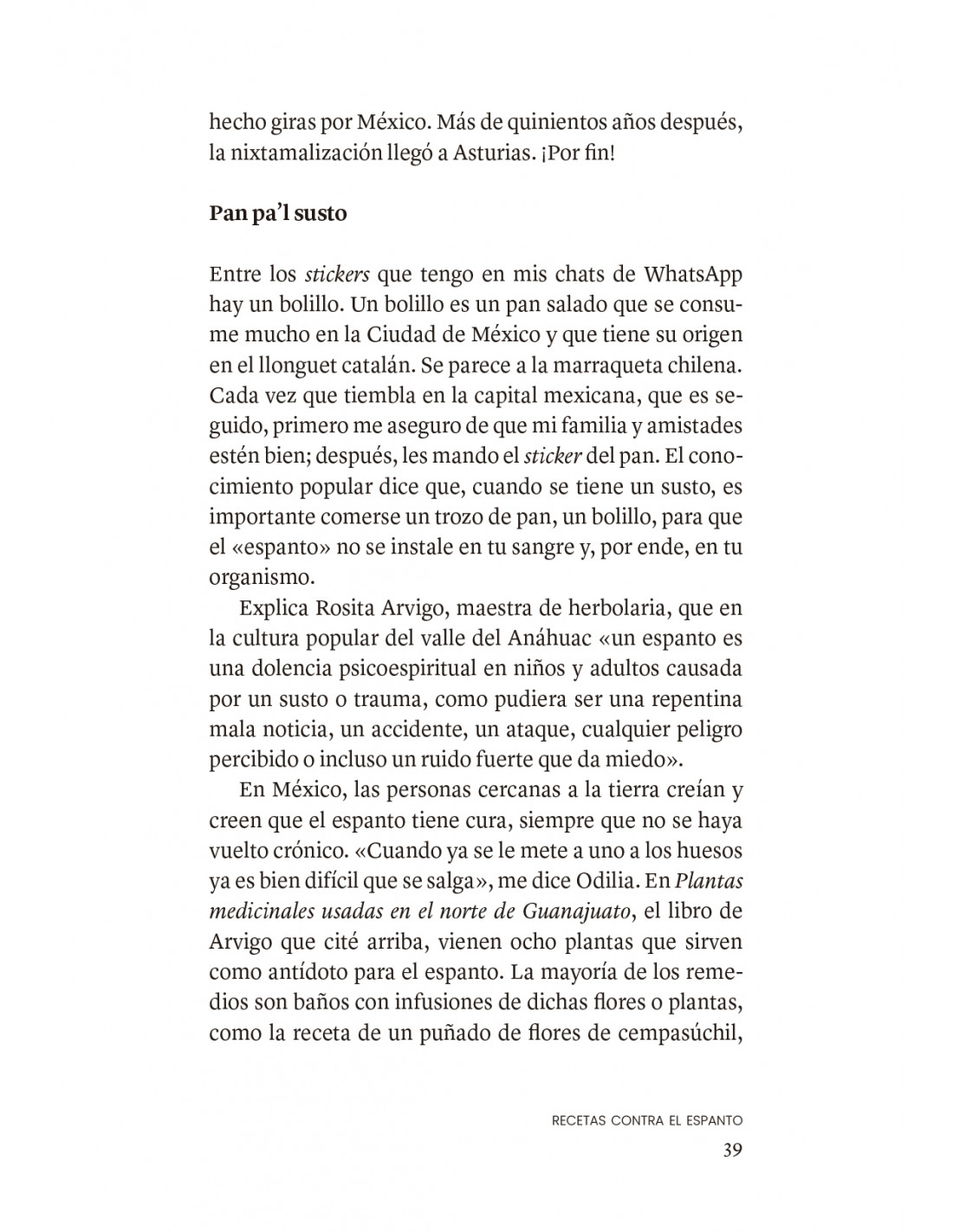 hecho giras por México. Más de quinientos años después, la nixtamalización llegó a Asturias. ¡Por fin!

Pan pa'l susto

Entre los stickers que tengo en mis chats de WhatsApp hay un bolillo. Un bolillo es un pan salado que se consume mucho en la Ciudad de México y que tiene su origen en el llonguet catalán. Se parece a la marraqueta chilena. Cada vez que tiembla en la capital mexicana, que es seguido, primero me aseguro de que mi familia y amistades estén bien; después, les mando el sticker del pan. El conocimiento popular dice que, cuando se tiene un susto, es importante comerse un trozo de pan, un bolillo, para que el «espanto» no se instale en tu sangre y, por ende, en tu organismo.

Explica Rosita Arvigo, maestra de herbolaria, que en la cultura popular del valle del Anáhuac «un espanto es una dolencia psicoespiritual en niños y adultos causada por un susto o trauma, como pudiera ser una repentina mala noticia, un accidente, un ataque, cualquier peligro percibido o incluso un ruido fuerte que da miedo».

En México, las personas cercanas a la tierra creían y creen que el espanto tiene cura, siempre que no se haya vuelto crónico. «Cuando ya se le mete a uno a los huesos ya es bien difícil que se salga», me dice Odilia. En Plantas medicinales usadas en el norte de Guanajuato, el libro de Arvigo que cité arriba, vienen ocho plantas que sirven como antídoto para el espanto. La mayoría de los remedios son baños con infusiones de dichas flores o plantas, como la receta de un puñado de flores de cempasúchil,

RECETAS CONTRA EL ESPANTO
39